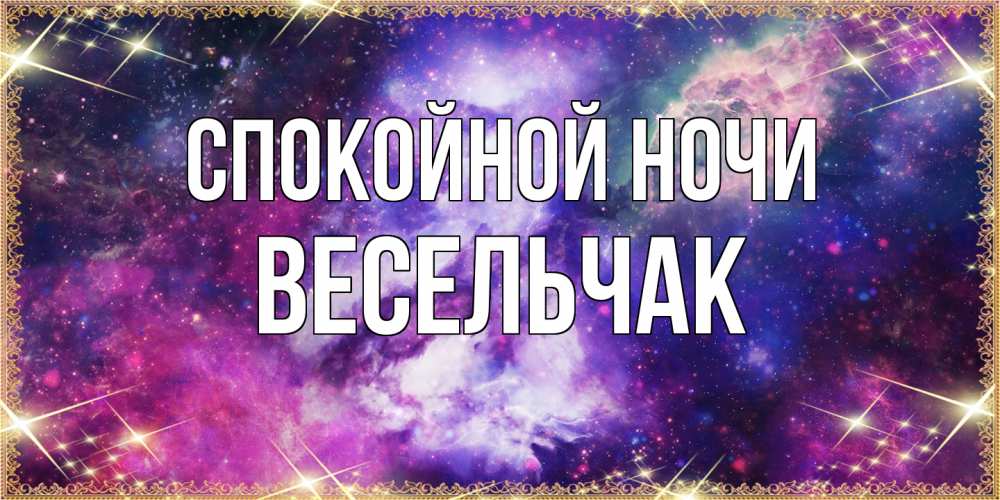 СПОКОЙНОЙ НОЧИ
ВЕСЕЛЬЧАК